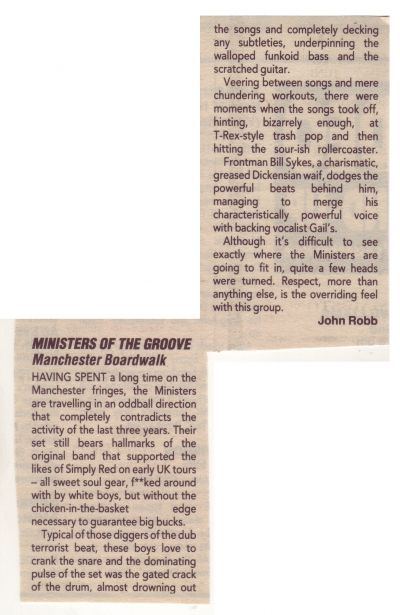 MINISTERS OF THE GROOVE
Manchester Boardwalk

HAVING SPENT a long time on the Manchester fringes, the Ministers are travelling in an oddball direction that completely contradicts the activity of the last three years. Their set still bears hallmarks of the original band that supported the likes of Simply Red on early UK tours – all sweet soul gear, f**ked around with by white boys, but without the chicken-in-the-basket edge necessary to guarantee big bucks.

Typical of those diggers of the dub terrorist beat, these boys love to crank the snare and the dominating pulse of the set was the gated crack of the drum, almost drowning out the songs and completely decking any subtleties, underpinning the walloped funkoid bass and the scratched guitar.

Veering between songs and mere chundering workouts, there were moments when the songs took off, hinting, bizarrely enough, at T-Rex-style trash pop and then hitting the sour-ish rollercoaster.

Frontman Bill Sykes, a charismatic, greased Dickensian waif, dodges the powerful beats behind him, managing to merge his characteristically powerful voice with backing vocalist Gail's.

Although it's difficult to see exactly where the Ministers are going to fit in, quite a few heads were turned. Respect, more than anything else, is the overriding feel with this group.

John Robb